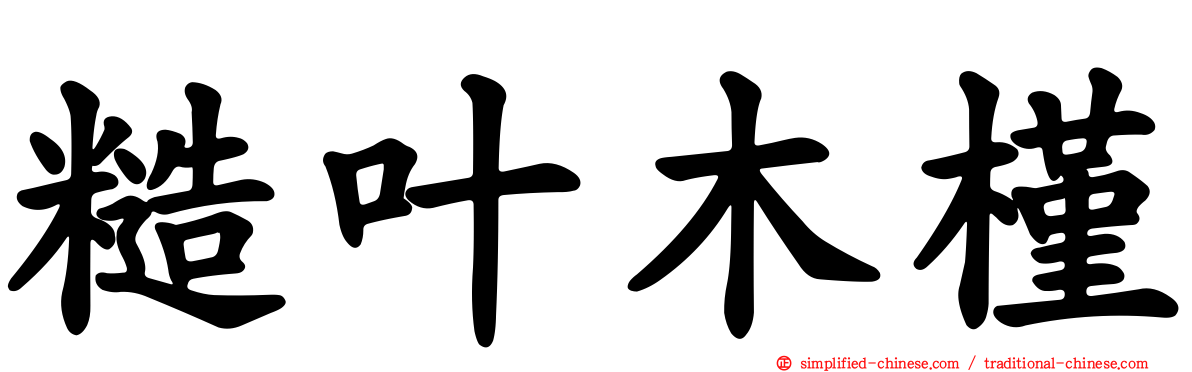 糙叶木槿

simplified-chinese.com / traditional-chinese.com